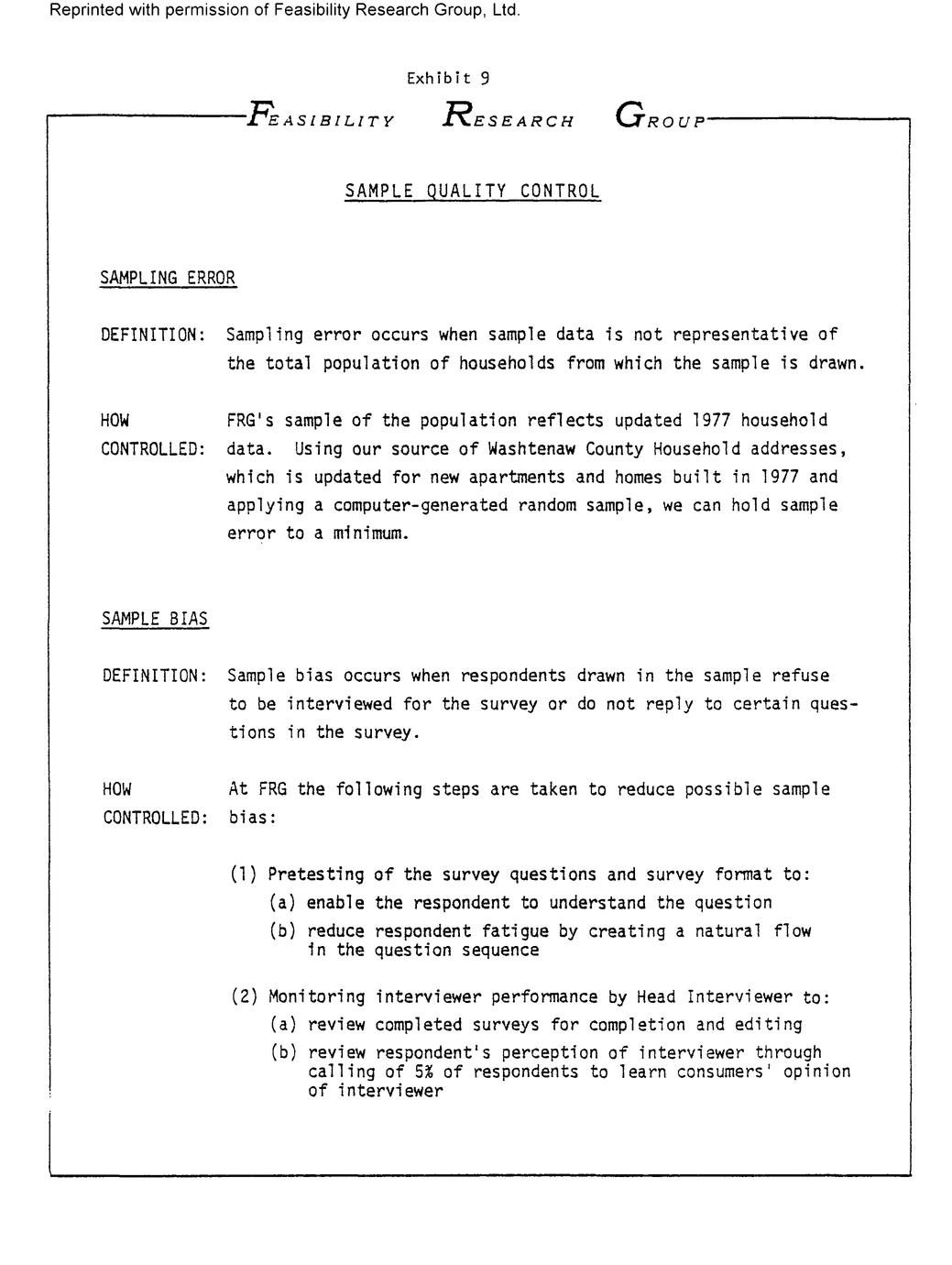 Reprinted with permission of Feasibility Research Group, Ltd.

Exhibit 9

FEASIBILITY RESEARCH GROUP

SAMPLE QUALITY CONTROL

SAMPLING ERROR

DEFINITION: Sampling error occurs when sample data is not representative of the total population of households from which the sample is drawn.

HOW CONTROLLED: FRG's sample of the population reflects updated 1977 household data. Using our source of Washtenaw County Household addresses, which is updated for new apartments and homes built in 1977 and applying a computer-generated random sample, we can hold sample error to a minimum.

SAMPLE BIAS

DEFINITION: Sample bias occurs when respondents drawn in the sample refuse to be interviewed for the survey or do not reply to certain questions in the survey.

HOW CONTROLLED: At FRG the following steps are taken to reduce possible sample bias:

(1) Pretesting of the survey questions and survey format to:
(a) enable the respondent to understand the question
(b) reduce respondent fatigue by creating a natural flow in the question sequence

(2) Monitoring interviewer performance by Head Interviewer to:
(a) review completed surveys for completion and editing
(b) review respondent's perception of interviewer through calling of 5% of respondents to learn consumers' opinion of interviewer